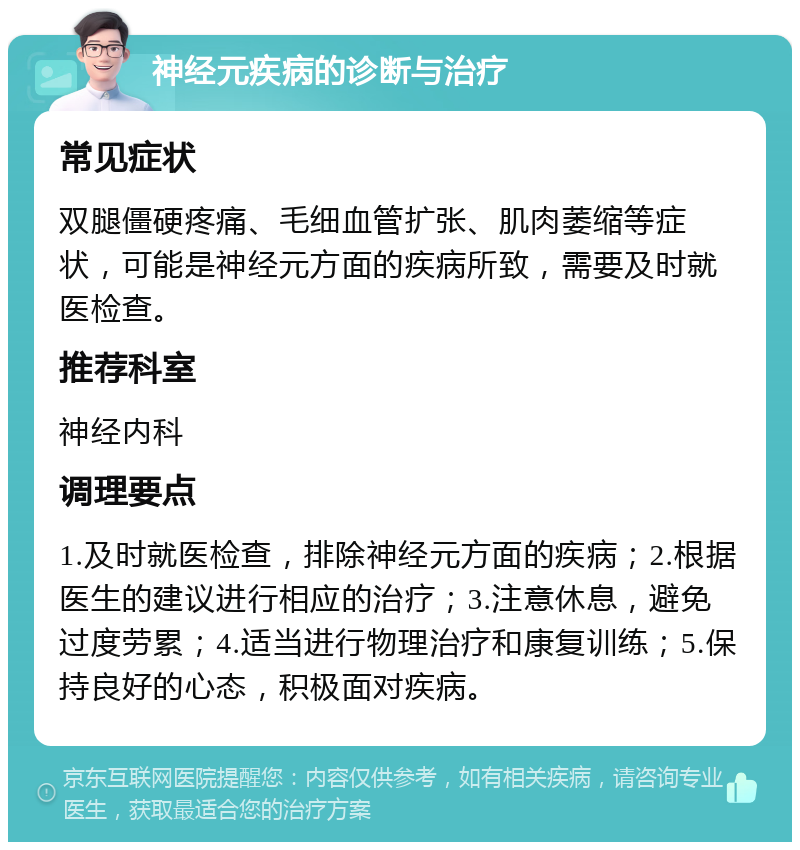 神经元疾病的诊断与治疗

常见症状

双腿僵硬疼痛、毛细血管扩张、肌肉萎缩等症状，可能是神经元方面的疾病所致，需要及时就医检查。

推荐科室

神经内科

调理要点

1.及时就医检查，排除神经元方面的疾病；2.根据医生的建议进行相应的治疗；3.注意休息，避免过度劳累；4.适当进行物理治疗和康复训练；5.保持良好的心态，积极面对疾病。

京东互联网医院提醒您：内容仅供参考，如有相关疾病，请咨询专业医生，获取最适合您的治疗方案